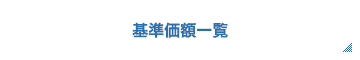 基準価額一覧